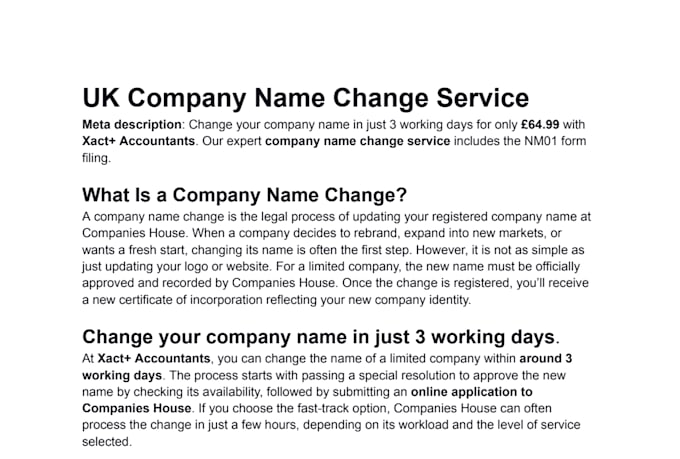 UK Company Name Change Service

Meta description: Change your company name in just 3 working days for only £64.99 with Xact+ Accountants. Our expert company name change service includes the NM01 form filing.

What Is a Company Name Change?

A company name change is the legal process of updating your registered company name at Companies House. When a company decides to rebrand, expand into new markets, or wants a fresh start, changing its name is often the first step. However, it is not as simple as just updating your logo or website. For a limited company, the new name must be officially approved and recorded by Companies House. Once the change is registered, you'll receive a new certificate of incorporation reflecting your new company identity.

Change your company name in just 3 working days.

At Xact+ Accountants, you can change the name of a limited company within around 3 working days. The process starts with passing a special resolution to approve the new name by checking its availability, followed by submitting an online application to Companies House. If you choose the fast-track option, Companies House can often process the change in just a few hours, depending on its workload and the level of service selected.